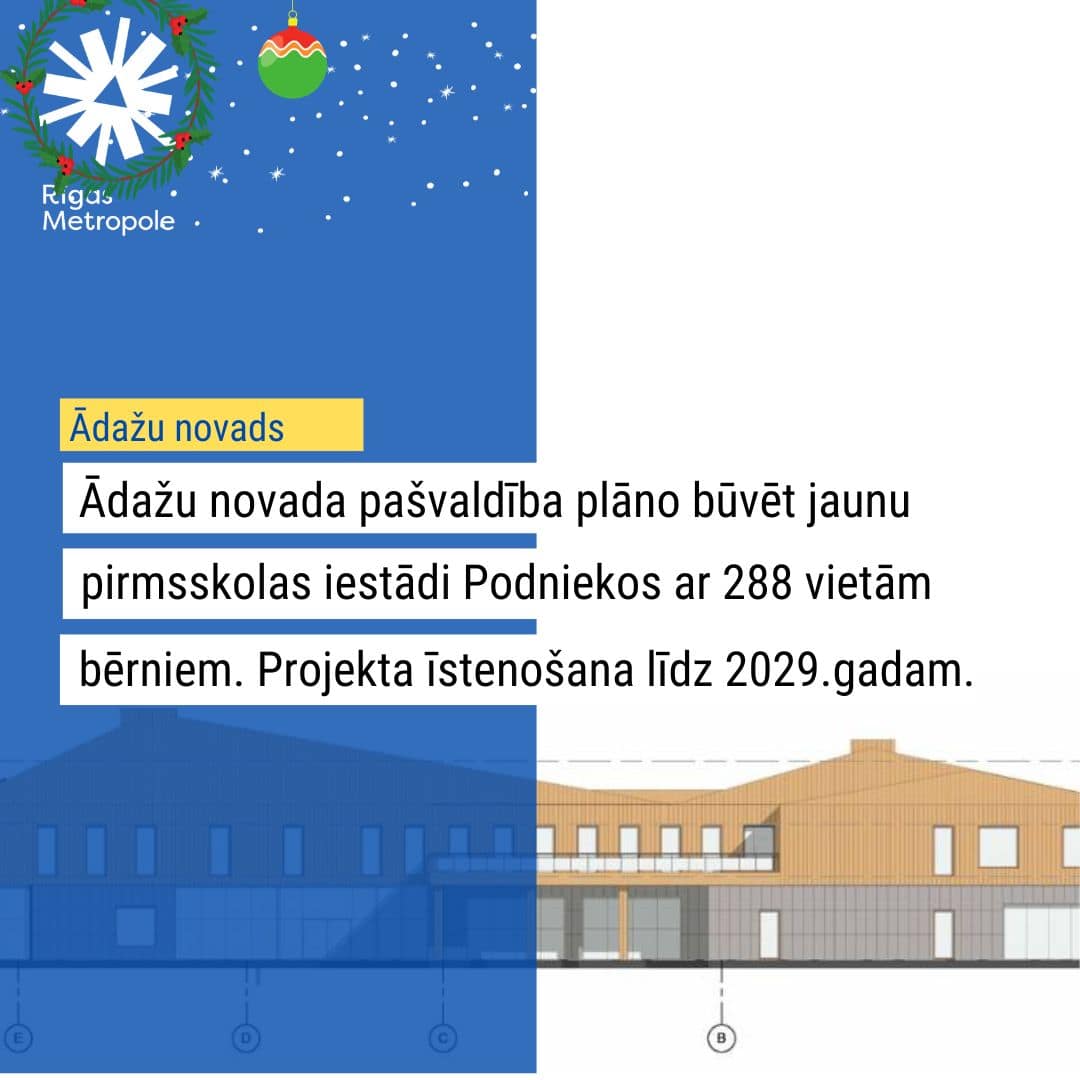 Rīgas Metropole

Ādažu novads

Ādažu novada pašvaldība plāno būvēt jaunu pirmsskolas iestādi Podniekos ar 288 vietām bērniem. Projekta īstenošana līdz 2029.gadam.

E D C B